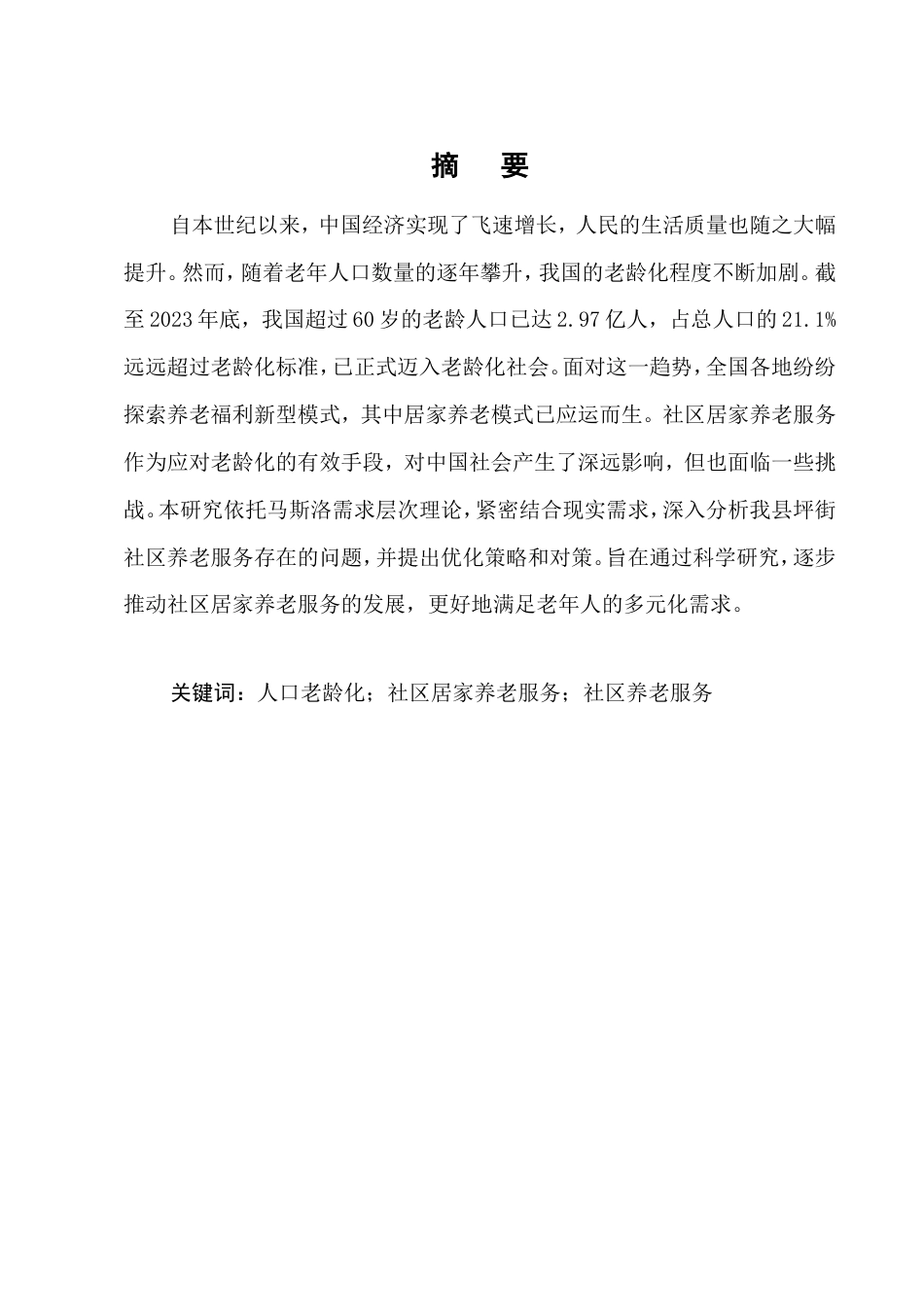 摘　要

自本世纪以来，中国经济实现了飞速增长，人民的生活质量也随之大幅提升。然而，随着老年人口数量的逐年攀升，我国的老龄化程度不断加剧。截至2023年底，我国超过60岁的老龄人口已达2.97亿人，占总人口的21.1%远远超过老龄化标准，已正式迈入老龄化社会。面对这一趋势，全国各地纷纷探索养老福利新型模式，其中居家养老模式已应运而生。社区居家养老服务作为应对老龄化的有效手段，对中国社会产生了深远影响，但也面临一些挑战。本研究依托马斯洛需求层次理论，紧密结合现实需求，深入分析我县坪街社区养老服务存在的问题，并提出优化策略和对策。旨在通过科学研究，逐步推动社区居家养老服务的发展，更好地满足老年人的多元化需求。

关键词：人口老龄化；社区居家养老服务；社区养老服务